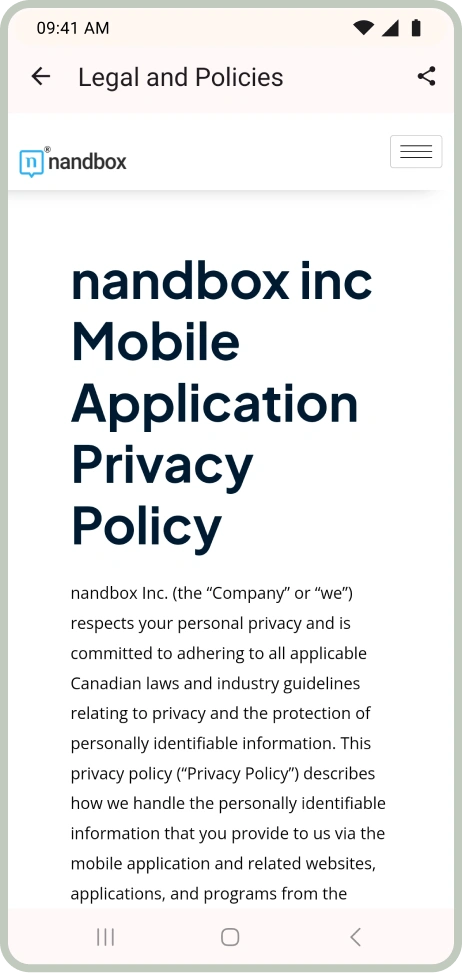 09:41 AM

Legal and Policies

n nandbox

nandbox inc Mobile Application Privacy Policy

nandbox Inc. (the “Company” or “we”) respects your personal privacy and is committed to adhering to all applicable Canadian laws and industry guidelines relating to privacy and the protection of personally identifiable information. This privacy policy (“Privacy Policy”) describes how we handle the personally identifiable information that you provide to us via the mobile application and related websites, applications, and programs from the